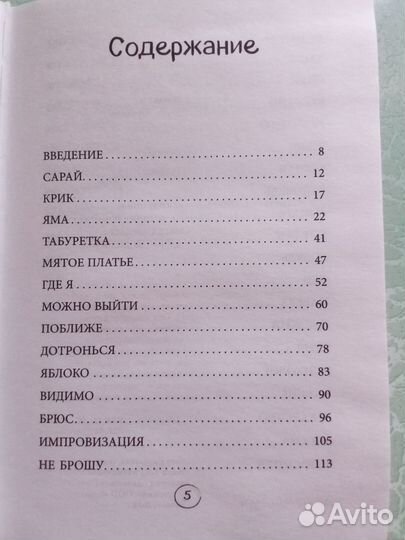 Содержание

ВВЕДЕНИЕ 8
САРАЙ 12
КРИК 17
ЯМА 22
ТАБУРЕТКА 41
МЯТОЕ ПЛАТЬЕ 47
ГДЕ Я 52
МОЖНО ВЫЙТИ 60
ПОБЛИЖЕ 70
ДОТРОНЬСЯ 78
ЯБЛОКО 83
ВИДИМО 90
БРЮС 96
ИМПРОВИЗАЦИЯ 105
НЕ БРОШУ 113

5

Avito